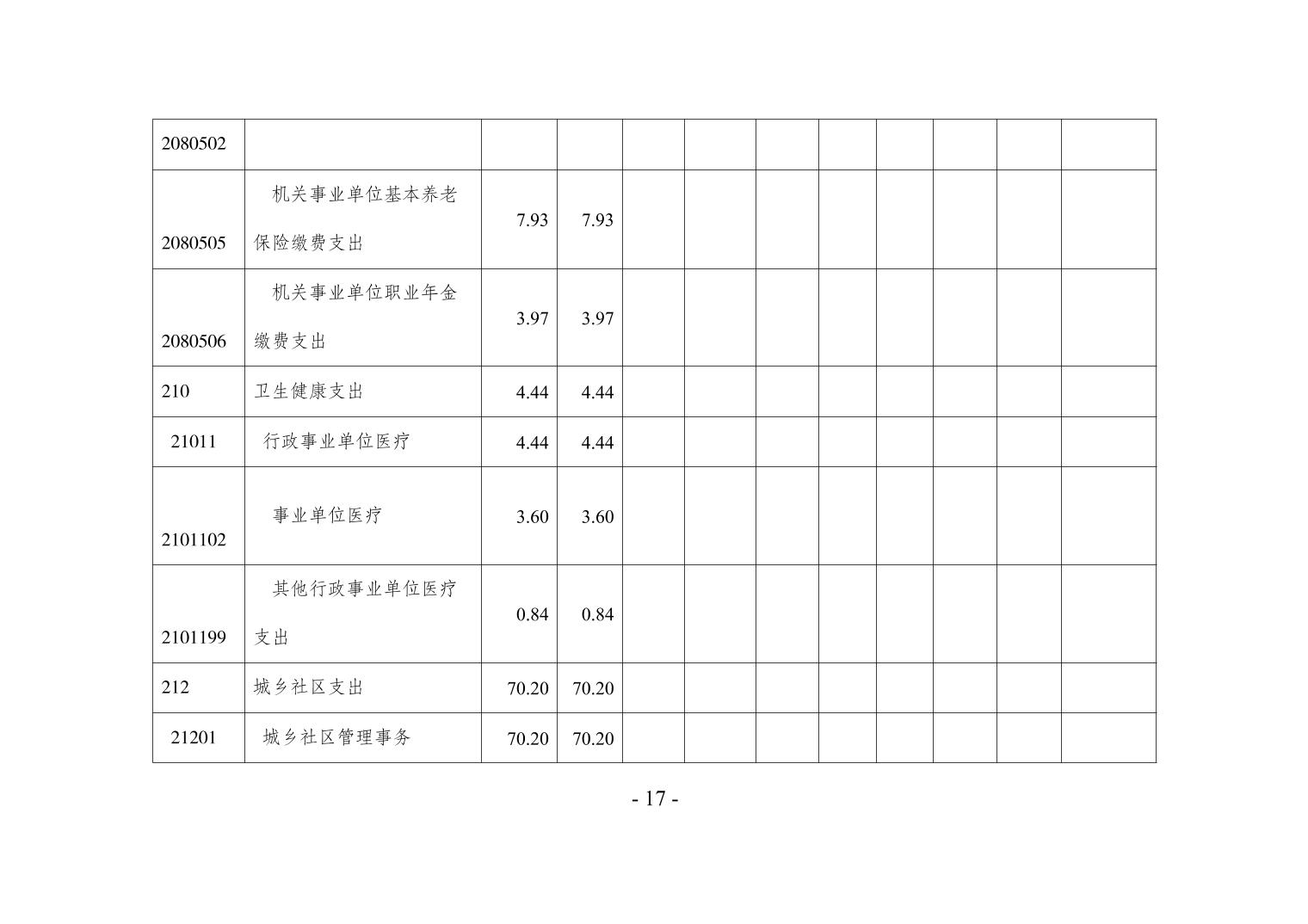 | 2080502 |  |  |  |  |  |  |  |  |  |  |  |
|---|---|---|---|---|---|---|---|---|---|---|---|
| 2080505 | 机关事业单位基本养老保险缴费支出 | 7.93 | 7.93 |  |  |  |  |  |  |  |  |
| 2080506 | 机关事业单位职业年金缴费支出 | 3.97 | 3.97 |  |  |  |  |  |  |  |  |
| 210 | 卫生健康支出 | 4.44 | 4.44 |  |  |  |  |  |  |  |  |
| 21011 | 行政事业单位医疗 | 4.44 | 4.44 |  |  |  |  |  |  |  |  |
| 2101102 | 事业单位医疗 | 3.60 | 3.60 |  |  |  |  |  |  |  |  |
| 2101199 | 其他行政事业单位医疗支出 | 0.84 | 0.84 |  |  |  |  |  |  |  |  |
| 212 | 城乡社区支出 | 70.20 | 70.20 |  |  |  |  |  |  |  |  |
| 21201 | 城乡社区管理事务 | 70.20 | 70.20 |  |  |  |  |  |  |  |  |

- 17 -